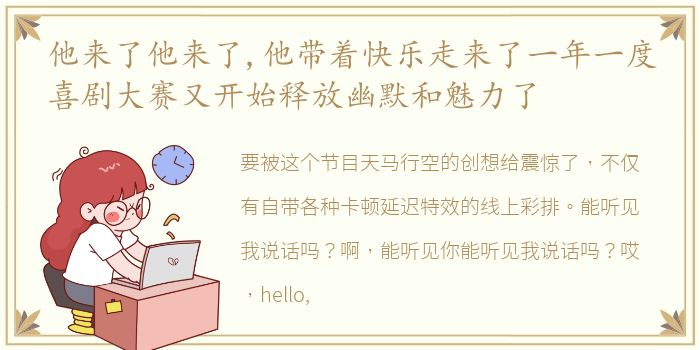 他来了他来了，他带着快乐走来了一年一度喜剧大赛又开始释放幽默和魅力了

要被这个节目天马行空的创想给震惊了，不仅有自带各种卡顿延迟特效的线上彩排。能听见我说话吗？啊，能听见你能听见我说话吗？哎，hello,